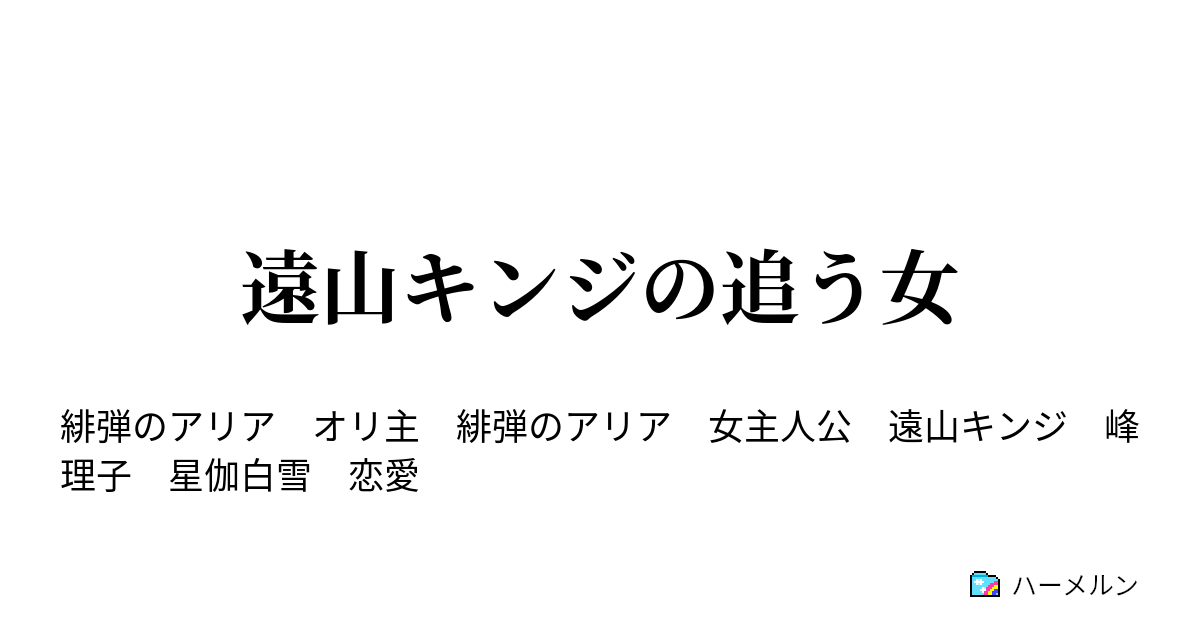 遠山キンジの追う女

緋弾のアリア　オリ主　緋弾のアリア　女主人公　遠山キンジ　峰理子　星伽白雪　恋愛

ハーメルン